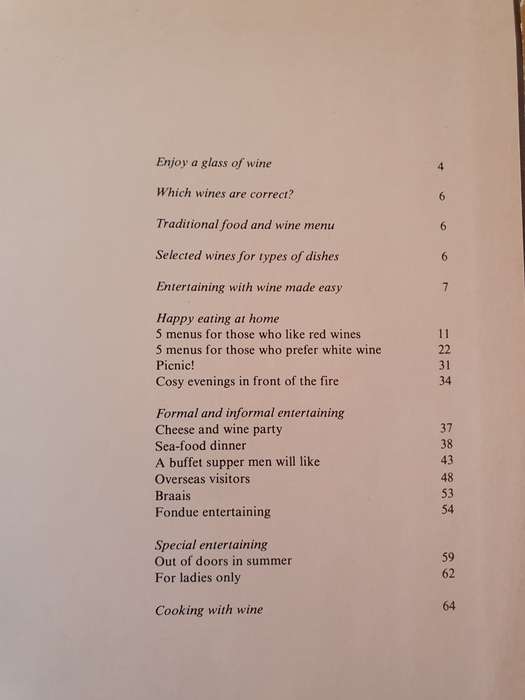 Enjoy a glass of wine 4

Which wines are correct? 6

Traditional food and wine menu 6

Selected wines for types of dishes 6

Entertaining with wine made easy 7

Happy eating at home
5 menus for those who like red wines 11
5 menus for those who prefer white wine 22
Picnic! 31
Cosy evenings in front of the fire 34

Formal and informal entertaining
Cheese and wine party 37
Sea-food dinner 38
A buffet supper men will like 43
Overseas visitors 48
Braais 53
Fondue entertaining 54

Special entertaining
Out of doors in summer 59
For ladies only 62

Cooking with wine 64